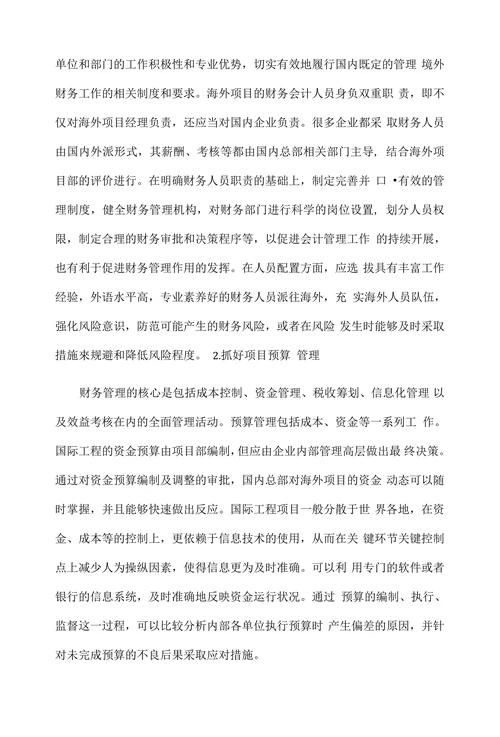 单位和部门的工作积极性和专业优势，切实有效地履行国内既定的管理 境外财务工作的相关制度和要求。海外项目的财务会计人员身负双重职 责，即不仅对海外项目经理负责，还应当对国内企业负责。很多企业都采 取财务人员由国内外派形式，其薪酬、考核等都由国内总部相关部门主导，结合海外项目部的评价进行。在明确财务人员职责的基础上，制定完善并 口 •有效的管理制度，健全财务管理机构，对财务部门进行科学的岗位设置，划分人员权限，制定合理的财务审批和决策程序等，以促进会计管理工作 的持续开展，也有利于促进财务管理作用的发挥。在人员配置方面，应选 拔具有丰富工作经验，外语水平高，专业素养好的财务人员派往海外，充 实海外人员队伍，强化风险意识，防范可能产生的财务风险，或者在风险 发生时能够及时采取措施来规避和降低风险程度。 2.抓好项目预算 管理

财务管理的核心是包括成本控制、资金管理、税收筹划、信息化管理 以及效益考核在内的全面管理活动。预算管理包括成本、资金等一系列工 作。国际工程的资金预算由项目部编制，但应由企业内部管理高层做出最 终决策。通过对资金预算编制及调整的审批，国内总部对海外项目的资金 动态可以随时掌握，并且能够快速做出反应。国际工程项目一般分散于世 界各地，在资金、成本等的控制上，更依赖于信息技术的使用，从而在关 键环节关键控制点上减少人为操纵因素，使得信息更为及时准确。可以利 用专门的软件或者银行的信息系统，及时准确地反映资金运行状况。通过 预算的编制、执行、监督这一过程，可以比较分析内部各单位执行预算时 产生偏差的原因，并针对未完成预算的不良后果采取应对措施。